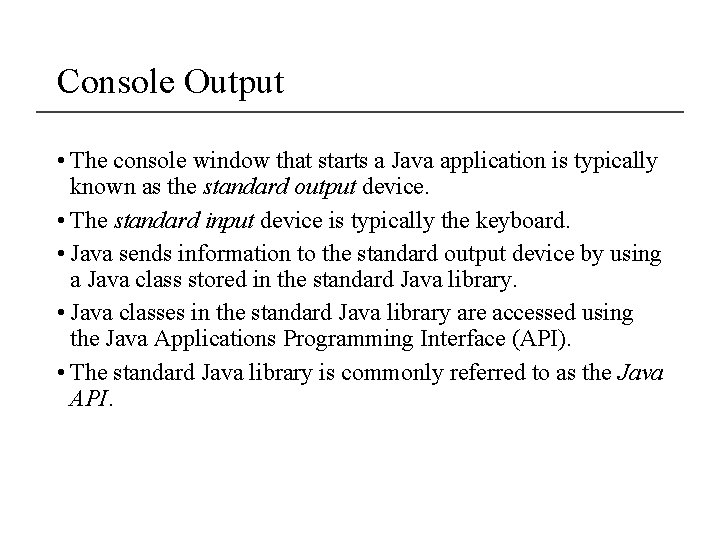 Console Output

• The console window that starts a Java application is typically known as the standard output device.

• The standard input device is typically the keyboard.

• Java sends information to the standard output device by using a Java class stored in the standard Java library.

• Java classes in the standard Java library are accessed using the Java Applications Programming Interface (API).

• The standard Java library is commonly referred to as the Java API.